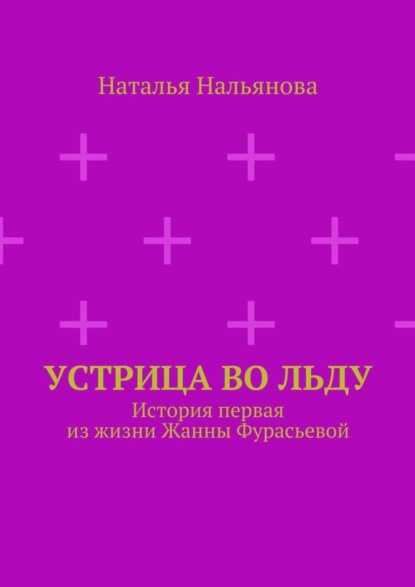 Наталья Нальянова

УСТРИЦА ВО ЛЬДУ
История первая
из жизни Жанны Фурасьевой